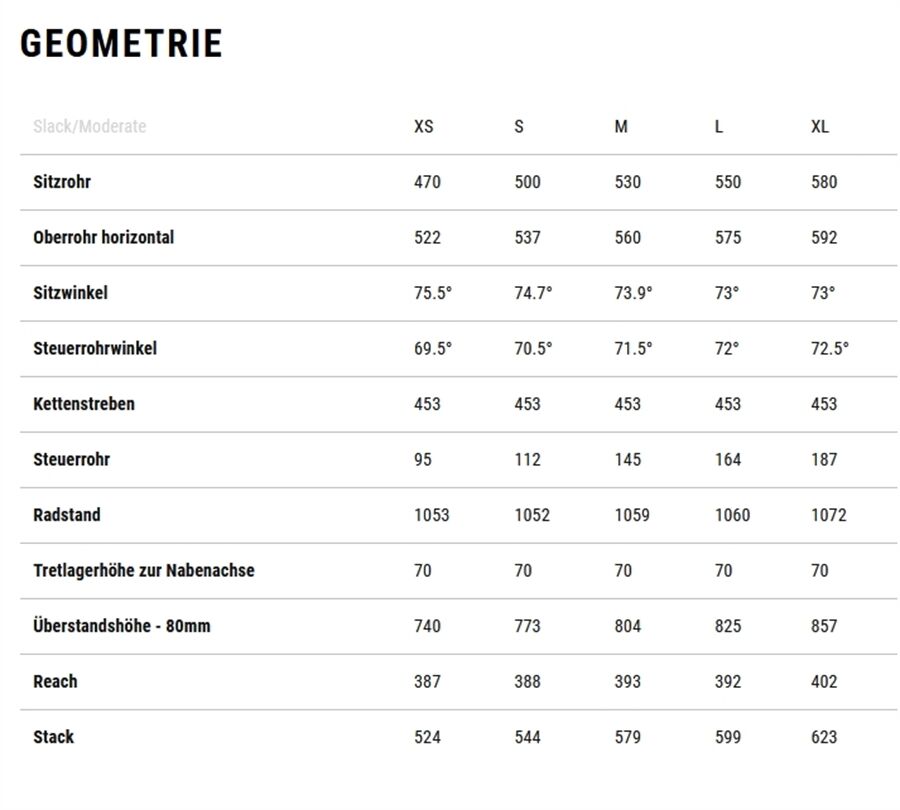 GEOMETRIE

| Slack/Moderate | XS | S | M | L | XL |
|---|---|---|---|---|---|
| Sitzrohr | 470 | 500 | 530 | 550 | 580 |
| Oberrohr horizontal | 522 | 537 | 560 | 575 | 592 |
| Sitzwinkel | 75.5° | 74.7° | 73.9° | 73° | 73° |
| Steuerrohrwinkel | 69.5° | 70.5° | 71.5° | 72° | 72.5° |
| Kettenstreben | 453 | 453 | 453 | 453 | 453 |
| Steuerrohr | 95 | 112 | 145 | 164 | 187 |
| Radstand | 1053 | 1052 | 1059 | 1060 | 1072 |
| Tretlagerhöhe zur Nabenachse | 70 | 70 | 70 | 70 | 70 |
| Überstandshöhe - 80mm | 740 | 773 | 804 | 825 | 857 |
| Reach | 387 | 388 | 393 | 392 | 402 |
| Stack | 524 | 544 | 579 | 599 | 623 |